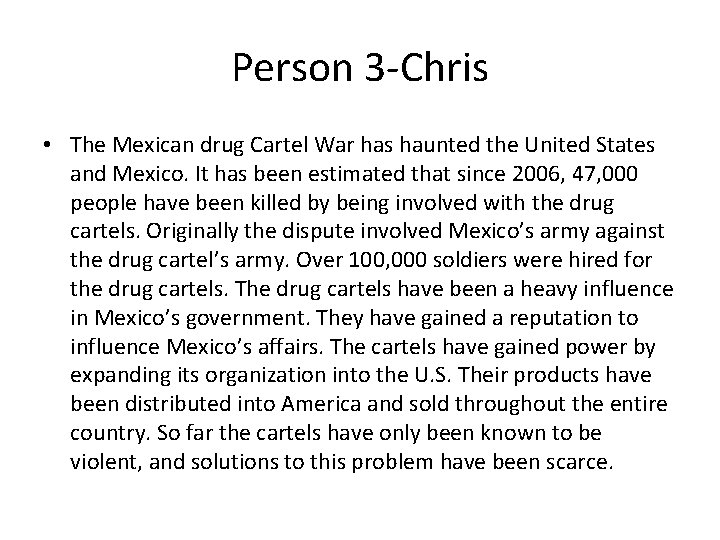 Person 3-Chris

• The Mexican drug Cartel War has haunted the United States and Mexico. It has been estimated that since 2006, 47,000 people have been killed by being involved with the drug cartels. Originally the dispute involved Mexico's army against the drug cartel's army. Over 100,000 soldiers were hired for the drug cartels. The drug cartels have been a heavy influence in Mexico's government. They have gained a reputation to influence Mexico's affairs. The cartels have gained power by expanding its organization into the U.S. Their products have been distributed into America and sold throughout the entire country. So far the cartels have only been known to be violent, and solutions to this problem have been scarce.